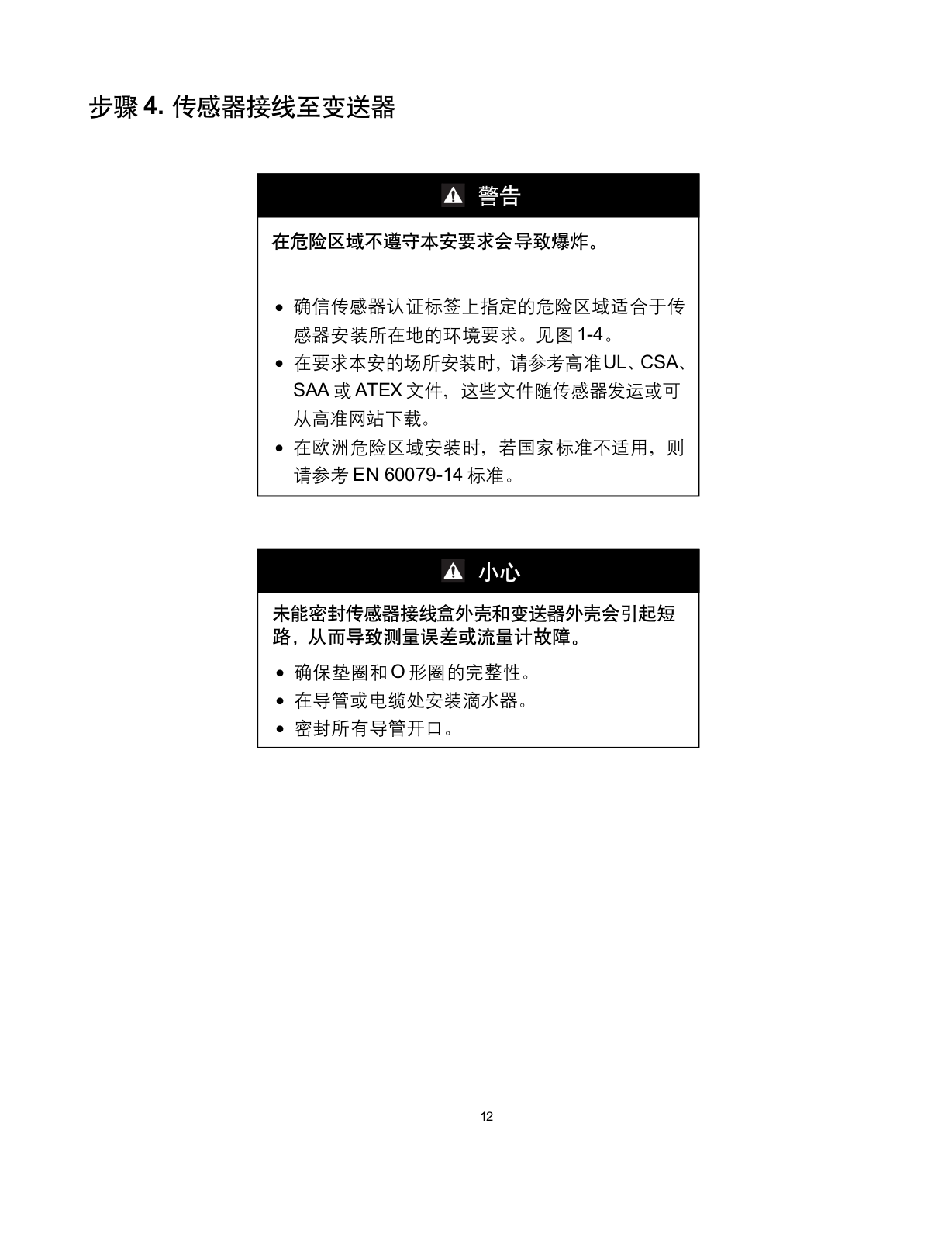 步骤 4. 传感器接线至变送器

警告

在危险区域不遵守本安要求会导致爆炸。

• 确信传感器认证标签上指定的危险区域适合于传感器安装所在地的环境要求。见图 1-4。
• 在要求本安的场所安装时，请参考高准 UL、CSA、SAA 或 ATEX 文件，这些文件随传感器发运或可从高准网站下载。
• 在欧洲危险区域安装时，若国家标准不适用，则请参考 EN 60079-14 标准。

小心

未能密封传感器接线盒外壳和变送器外壳会引起短路，从而导致测量误差或流量计故障。

• 确保垫圈和 O 形圈的完整性。
• 在导管或电缆处安装滴水器。
• 密封所有导管开口。

12